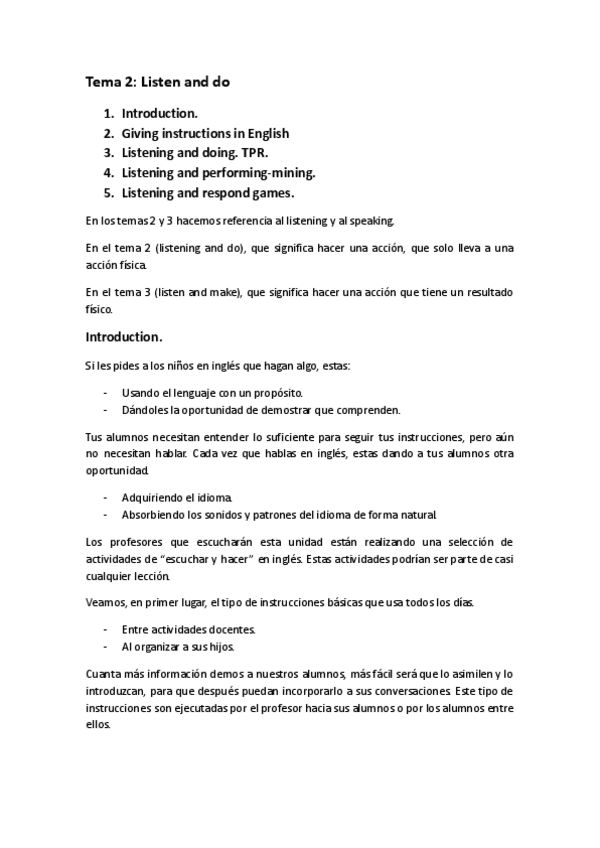 Tema 2: Listen and do

1. Introduction.
2. Giving instructions in English
3. Listening and doing. TPR.
4. Listening and performing-mining.
5. Listening and respond games.

En los temas 2 y 3 hacemos referencia al listening y al speaking.

En el tema 2 (listening and do), que significa hacer una acción, que solo lleva a una acción física.

En el tema 3 (listen and make), que significa hacer una acción que tiene un resultado físico.

Introduction.

Si les pides a los niños en inglés que hagan algo, estas:

- Usando el lenguaje con un propósito.
- Dándoles la oportunidad de demostrar que comprenden.

Tus alumnos necesitan entender lo suficiente para seguir tus instrucciones, pero aún no necesitan hablar. Cada vez que hablas en inglés, estas dando a tus alumnos otra oportunidad.

- Adquiriendo el idioma.
- Absorbiendo los sonidos y patrones del idioma de forma natural.

Los profesores que escucharán esta unidad están realizando una selección de actividades de "escuchar y hacer" en inglés. Estas actividades podrían ser parte de casi cualquier lección.

Veamos, en primer lugar, el tipo de instrucciones básicas que usa todos los días.

- Entre actividades docentes.
- Al organizar a sus hijos.

Cuanta más información demos a nuestros alumnos, más fácil será que lo asimilen y lo introduzcan, para que después puedan incorporarlo a sus conversaciones. Este tipo de instrucciones son ejecutadas por el profesor hacia sus alumnos o por los alumnos entre ellos.